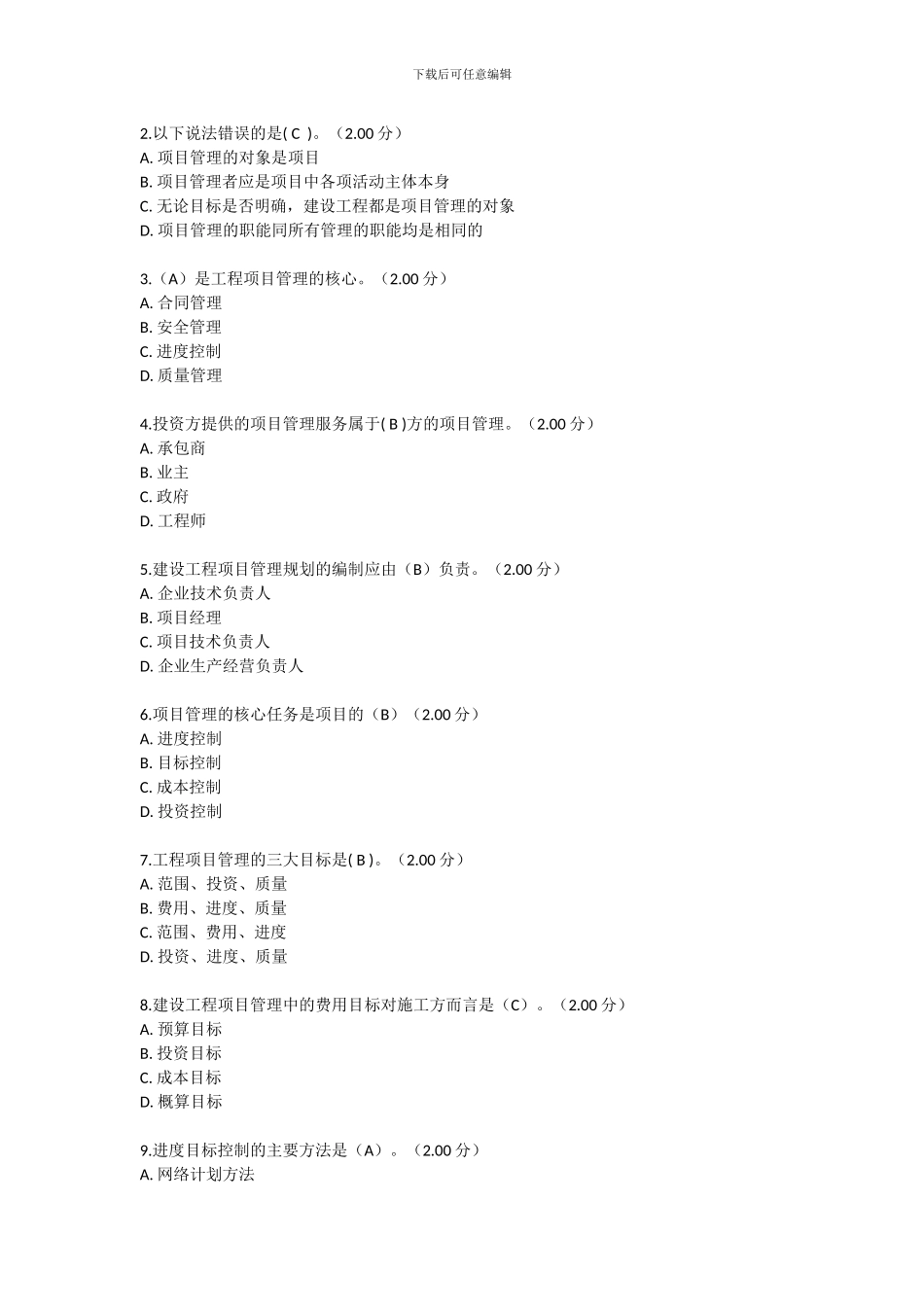 下载后可任意编辑

2.以下说法错误的是( C )。（2.00 分）
A. 项目管理的对象是项目
B. 项目管理者应是项目中各项活动主体本身
C. 无论目标是否明确，建设工程都是项目管理的对象
D. 项目管理的职能同所有管理的职能均是相同的

3.（A）是工程项目管理的核心。（2.00 分）
A. 合同管理
B. 安全管理
C. 进度控制
D. 质量管理

4.投资方提供的项目管理服务属于( B )方的项目管理。（2.00 分）
A. 承包商
B. 业主
C. 政府
D. 工程师

5.建设工程项目管理规划的编制应由（B）负责。（2.00 分）
A. 企业技术负责人
B. 项目经理
C. 项目技术负责人
D. 企业生产经营负责人

6.项目管理的核心任务是项目的（B）（2.00 分）
A. 进度控制
B. 目标控制
C. 成本控制
D. 投资控制

7.工程项目管理的三大目标是( B )。（2.00 分）
A. 范围、投资、质量
B. 费用、进度、质量
C. 范围、费用、进度
D. 投资、进度、质量

8.建设工程项目管理中的费用目标对施工方而言是（C）。（2.00 分）
A. 预算目标
B. 投资目标
C. 成本目标
D. 概算目标

9.进度目标控制的主要方法是（A）。（2.00 分）
A. 网络计划方法